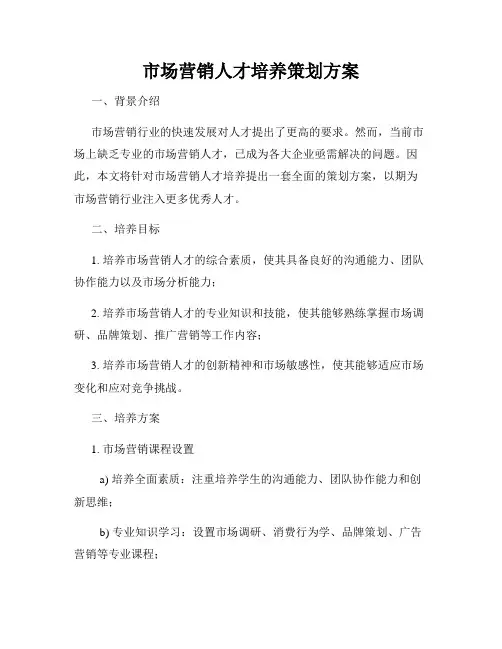 市场营销人才培养策划方案

一、背景介绍

市场营销行业的快速发展对人才提出了更高的要求。然而，当前市场上缺乏专业的市场营销人才，已成为各大企业亟需解决的问题。因此，本文将针对市场营销人才培养提出一套全面的策划方案，以期为市场营销行业注入更多优秀人才。

二、培养目标

1. 培养市场营销人才的综合素质，使其具备良好的沟通能力、团队协作能力以及市场分析能力；

2. 培养市场营销人才的专业知识和技能，使其能够熟练掌握市场调研、品牌策划、推广营销等工作内容；

3. 培养市场营销人才的创新精神和市场敏感性，使其能够适应市场变化和应对竞争挑战。

三、培养方案

1. 市场营销课程设置

a) 培养全面素质：注重培养学生的沟通能力、团队协作能力和创新思维；

b) 专业知识学习：设置市场调研、消费行为学、品牌策划、广告营销等专业课程；